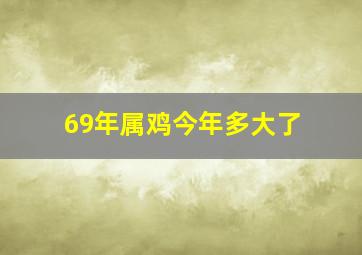 69年属鸡今年多大了